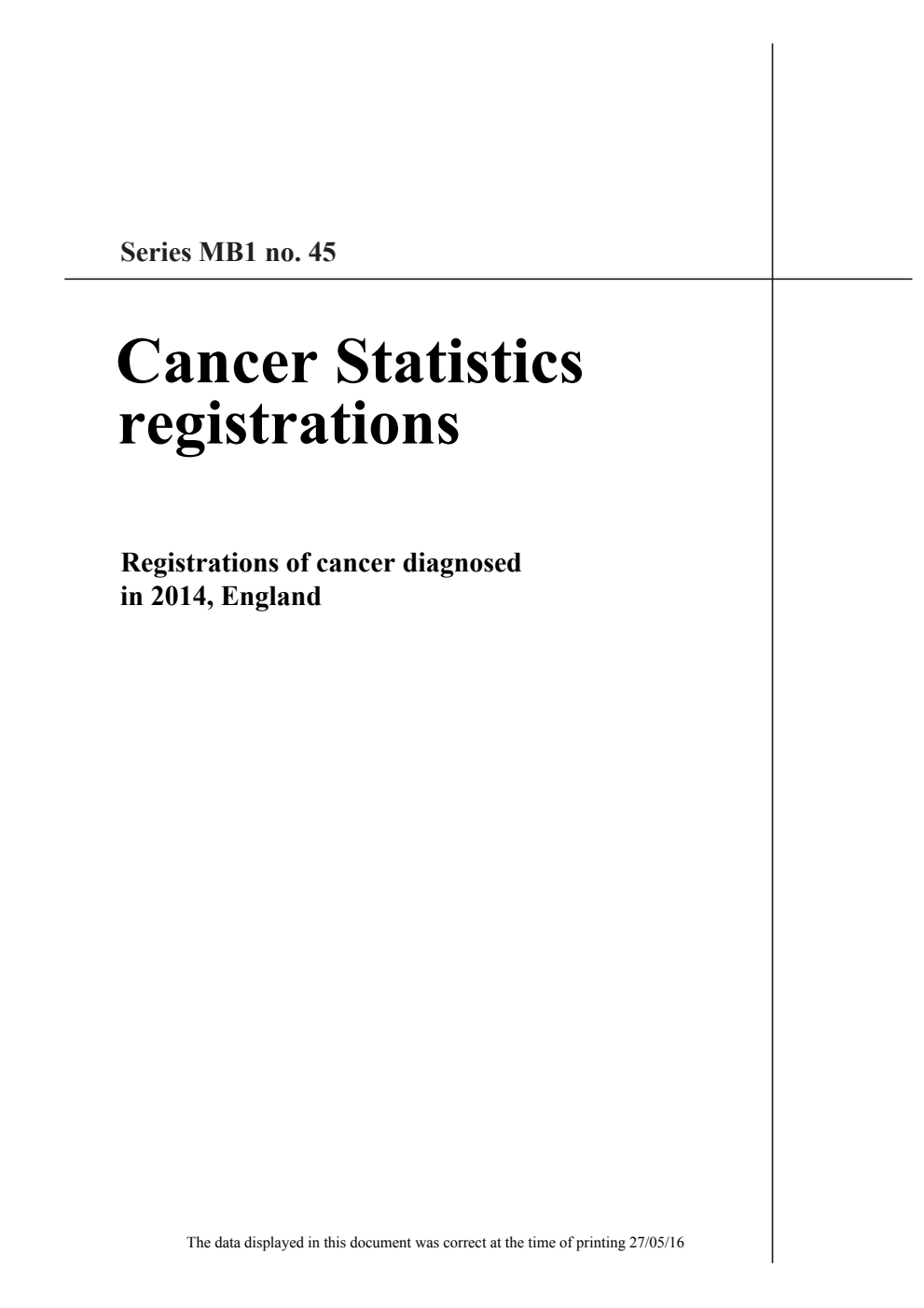 Series MB1 no. 45

Cancer Statistics registrations

Registrations of cancer diagnosed in 2014, England

The data displayed in this document was correct at the time of printing 27/05/16